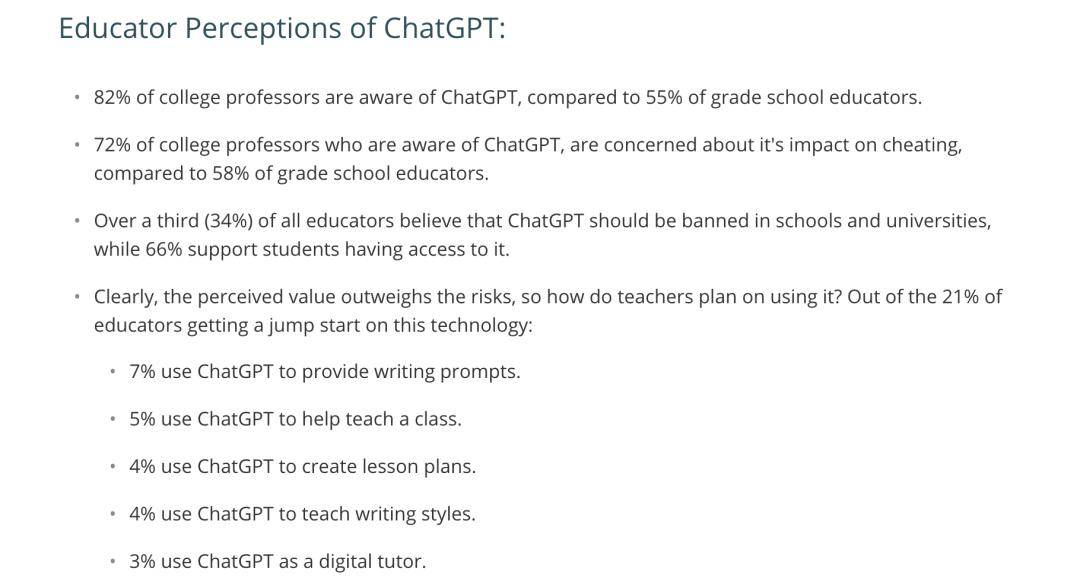 Educator Perceptions of ChatGPT:

• 82% of college professors are aware of ChatGPT, compared to 55% of grade school educators.

• 72% of college professors who are aware of ChatGPT, are concerned about it's impact on cheating, compared to 58% of grade school educators.

• Over a third (34%) of all educators believe that ChatGPT should be banned in schools and universities, while 66% support students having access to it.

• Clearly, the perceived value outweighs the risks, so how do teachers plan on using it? Out of the 21% of educators getting a jump start on this technology:

• 7% use ChatGPT to provide writing prompts.

• 5% use ChatGPT to help teach a class.

• 4% use ChatGPT to create lesson plans.

• 4% use ChatGPT to teach writing styles.

• 3% use ChatGPT as a digital tutor.